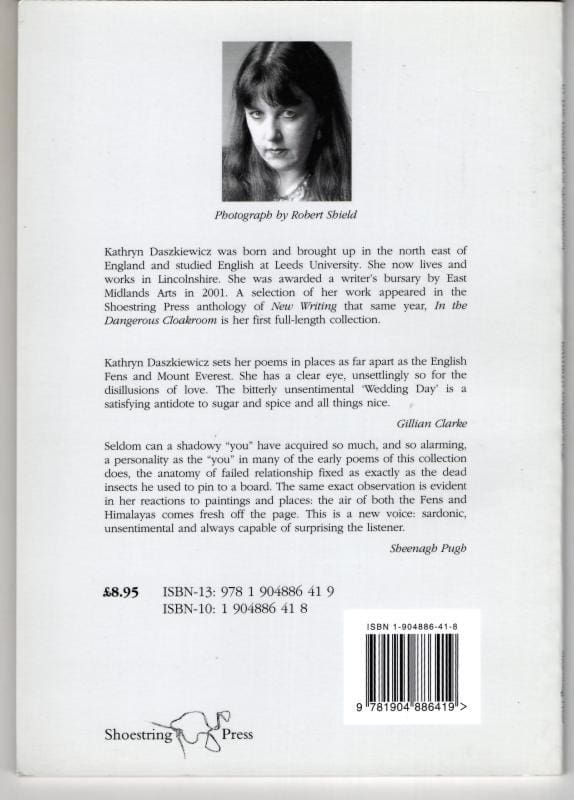 Photograph by Robert Shield

Kathryn Daszkiewicz was born and brought up in the north east of England and studied English at Leeds University. She now lives and works in Lincolnshire. She was awarded a writer's bursary by East Midlands Arts in 2001. A selection of her work appeared in the Shoestring Press anthology of New Writing that same year, In the Dangerous Cloakroom is her first full-length collection.

Kathryn Daszkiewicz sets her poems in places as far apart as the English Fens and Mount Everest. She has a clear eye, unsettlingly so for the disillusions of love. The bitterly unsentimental 'Wedding Day' is a satisfying antidote to sugar and spice and all things nice.

Gillian Clarke

Seldom can a shadowy "you" have acquired so much, and so alarming, a personality as the "you" in many of the early poems of this collection does, the anatomy of failed relationship fixed as exactly as the dead insects he used to pin to a board. The same exact observation is evident in her reactions to paintings and places: the air of both the Fens and Himalayas comes fresh off the page. This is a new voice: sardonic, unsentimental and always capable of surprising the listener.

Sheenagh Pugh

£8.95 ISBN-13: 978 1 904886 41 9
ISBN-10: 1 904886 41 8

ISBN 1-904886-41-8

9 781904 886419 >

Shoestring Press